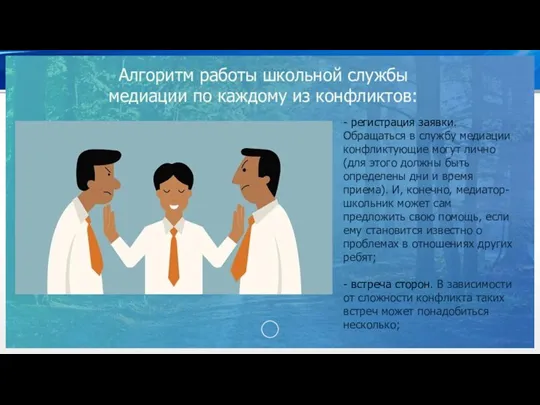 Алгоритм работы школьной службы медиации по каждому из конфликтов:

- регистрация заявки. Обращаться в службу медиации конфликтующие могут лично (для этого должны быть определены дни и время приема). И, конечно, медиатор-школьник может сам предложить свою помощь, если ему становится известно о проблемах в отношениях других ребят;

- встреча сторон. В зависимости от сложности конфликта таких встреч может понадобиться несколько;